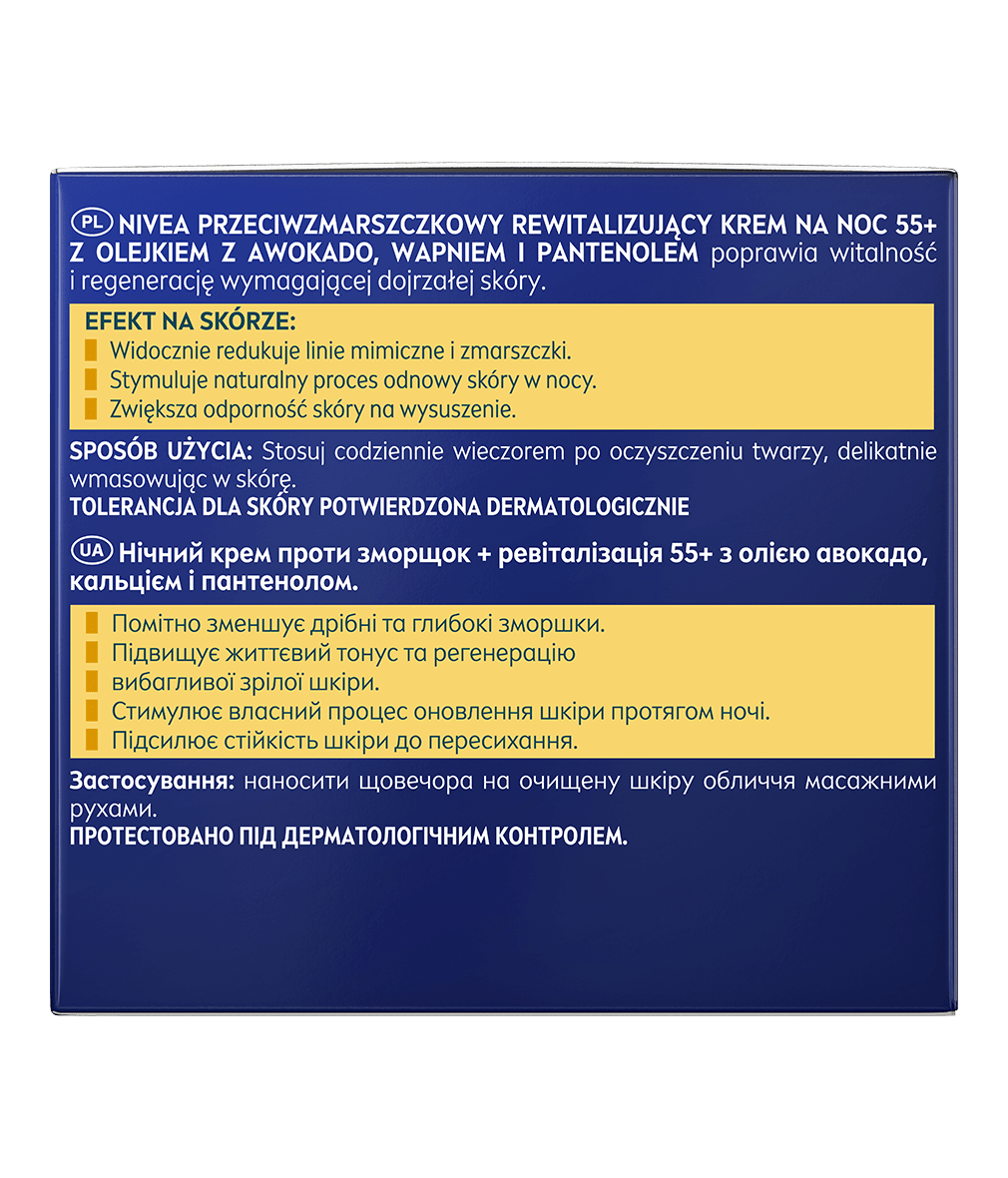 PL NIVEA PRZECIWZMARSZCZKOWY REWITALIZUJĄCY KREM NA NOC 55+ Z OLEJKIEM Z AWOKADO, WAPNIEM I PANTENOLEM poprawia witalność i regenerację wymagającej dojrzałej skóry.

EFEKT NA SKÓRZE:
Widocznie redukuje linie mimiczne i zmarszczki.
Stymuluje naturalny proces odnowy skóry w nocy.
Zwiększa odporność skóry na wysuszenie.

SPOSÓB UŻYCIA: Stosuj codziennie wieczorem po oczyszczeniu twarzy, delikatnie wmasowując w skórę.
TOLERANCJA DLA SKÓRY POTWIERDZONA DERMATOLOGICZNIE

UA Нічний крем проти зморщок + ревіталізація 55+ з олією авокадо, кальцієм і пантенолом.

Помітно зменшує дрібні та глибокі зморшки.
Підвищує життєвий тонус та регенерацію вибагливої зрілої шкіри.
Стимулює власний процес оновлення шкіри протягом ночі.
Підсилює стійкість шкіри до пересихання.

Застосування: наносити щовечора на очищену шкіру обличчя масажними рухами.
ПРОТЕСТОВАНО ПІД ДЕРМАТОЛОГІЧНИМ КОНТРОЛЕМ.